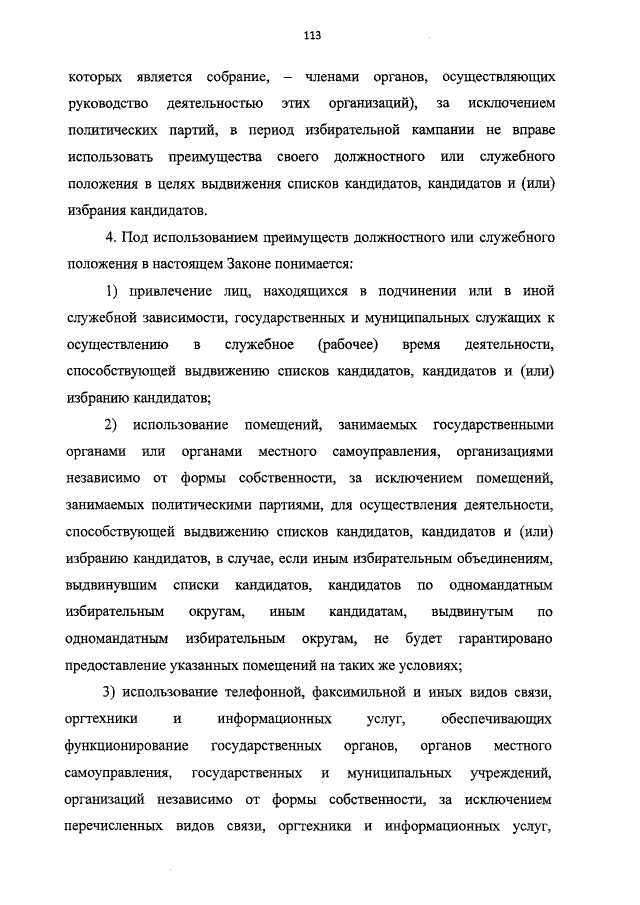 113

которых является собрание, – членами органов, осуществляющих руководство деятельностью этих организаций), за исключением политических партий, в период избирательной кампании не вправе использовать преимущества своего должностного или служебного положения в целях выдвижения списков кандидатов, кандидатов и (или) избрания кандидатов.

4. Под использованием преимуществ должностного или служебного положения в настоящем Законе понимается:

1) привлечение лиц, находящихся в подчинении или в иной служебной зависимости, государственных и муниципальных служащих к осуществлению в служебное (рабочее) время деятельности, способствующей выдвижению списков кандидатов, кандидатов и (или) избранию кандидатов;

2) использование помещений, занимаемых государственными органами или органами местного самоуправления, организациями независимо от формы собственности, за исключением помещений, занимаемых политическими партиями, для осуществления деятельности, способствующей выдвижению списков кандидатов, кандидатов и (или) избранию кандидатов, в случае, если иным избирательным объединениям, выдвинувшим списки кандидатов, кандидатов по одномандатным избирательным округам, иным кандидатам, выдвинутым по одномандатным избирательным округам, не будет гарантировано предоставление указанных помещений на таких же условиях;

3) использование телефонной, факсимильной и иных видов связи, оргтехники и информационных услуг, обеспечивающих функционирование государственных органов, органов местного самоуправления, государственных и муниципальных учреждений, организаций независимо от формы собственности, за исключением перечисленных видов связи, оргтехники и информационных услуг,